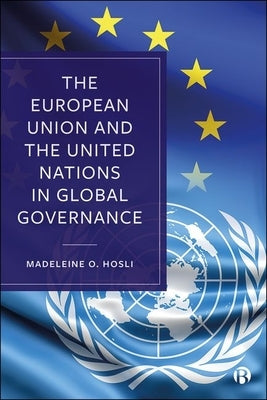 THE EUROPEAN UNION AND THE UNITED NATIONS IN GLOBAL GOVERNANCE

MADELEINE O. HOSLI

B